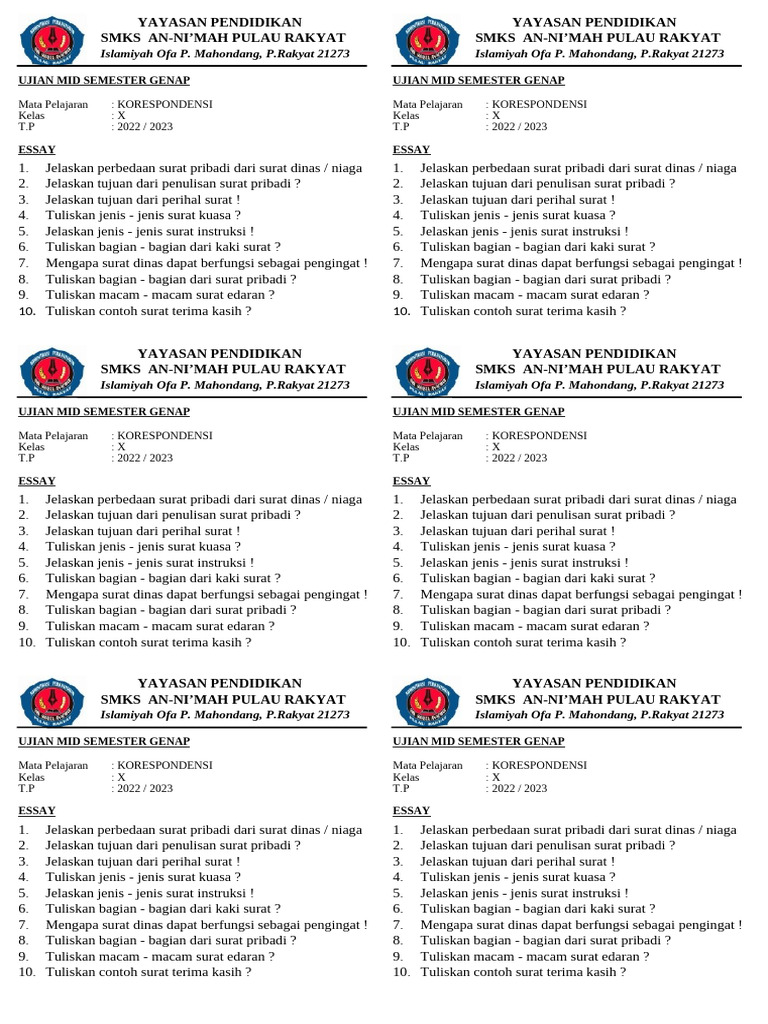 YAYASAN PENDIDIKAN
SMKS AN-NI'MAH PULAU RAKYAT
Islamiyah Ofa P. Mahondang, P.Rakyat 21273

UJIAN MID SEMESTER GENAP

Mata Pelajaran : KORESPONDENSI
Kelas : X
T.P : 2022 / 2023

ESSAY
1. Jelaskan perbedaan surat pribadi dari surat dinas / niaga
2. Jelaskan tujuan dari penulisan surat pribadi ?
3. Jelaskan tujuan dari perihal surat !
4. Tuliskan jenis - jenis surat kuasa ?
5. Jelaskan jenis - jenis surat instruksi !
6. Tuliskan bagian - bagian dari kaki surat ?
7. Mengapa surat dinas dapat berfungsi sebagai pengingat !
8. Tuliskan bagian - bagian dari surat pribadi ?
9. Tuliskan macam - macam surat edaran ?
10. Tuliskan contoh surat terima kasih ?

YAYASAN PENDIDIKAN
SMKS AN-NI'MAH PULAU RAKYAT
Islamiyah Ofa P. Mahondang, P.Rakyat 21273

UJIAN MID SEMESTER GENAP

Mata Pelajaran : KORESPONDENSI
Kelas : X
T.P : 2022 / 2023

ESSAY
1. Jelaskan perbedaan surat pribadi dari surat dinas / niaga
2. Jelaskan tujuan dari penulisan surat pribadi ?
3. Jelaskan tujuan dari perihal surat !
4. Tuliskan jenis - jenis surat kuasa ?
5. Jelaskan jenis - jenis surat instruksi !
6. Tuliskan bagian - bagian dari kaki surat ?
7. Mengapa surat dinas dapat berfungsi sebagai pengingat !
8. Tuliskan bagian - bagian dari surat pribadi ?
9. Tuliskan macam - macam surat edaran ?
10. Tuliskan contoh surat terima kasih ?

YAYASAN PENDIDIKAN
SMKS AN-NI'MAH PULAU RAKYAT
Islamiyah Ofa P. Mahondang, P.Rakyat 21273

UJIAN MID SEMESTER GENAP

Mata Pelajaran : KORESPONDENSI
Kelas : X
T.P : 2022 / 2023

ESSAY
1. Jelaskan perbedaan surat pribadi dari surat dinas / niaga
2. Jelaskan tujuan dari penulisan surat pribadi ?
3. Jelaskan tujuan dari perihal surat !
4. Tuliskan jenis - jenis surat kuasa ?
5. Jelaskan jenis - jenis surat instruksi !
6. Tuliskan bagian - bagian dari kaki surat ?
7. Mengapa surat dinas dapat berfungsi sebagai pengingat !
8. Tuliskan bagian - bagian dari surat pribadi ?
9. Tuliskan macam - macam surat edaran ?
10. Tuliskan contoh surat terima kasih ?

YAYASAN PENDIDIKAN
SMKS AN-NI'MAH PULAU RAKYAT
Islamiyah Ofa P. Mahondang, P.Rakyat 21273

UJIAN MID SEMESTER GENAP

Mata Pelajaran : KORESPONDENSI
Kelas : X
T.P : 2022 / 2023

ESSAY
1. Jelaskan perbedaan surat pribadi dari surat dinas / niaga
2. Jelaskan tujuan dari penulisan surat pribadi ?
3. Jelaskan tujuan dari perihal surat !
4. Tuliskan jenis - jenis surat kuasa ?
5. Jelaskan jenis - jenis surat instruksi !
6. Tuliskan bagian - bagian dari kaki surat ?
7. Mengapa surat dinas dapat berfungsi sebagai pengingat !
8. Tuliskan bagian - bagian dari surat pribadi ?
9. Tuliskan macam - macam surat edaran ?
10. Tuliskan contoh surat terima kasih ?

YAYASAN PENDIDIKAN
SMKS AN-NI'MAH PULAU RAKYAT
Islamiyah Ofa P. Mahondang, P.Rakyat 21273

UJIAN MID SEMESTER GENAP

Mata Pelajaran : KORESPONDENSI
Kelas : X
T.P : 2022 / 2023

ESSAY
1. Jelaskan perbedaan surat pribadi dari surat dinas / niaga
2. Jelaskan tujuan dari penulisan surat pribadi ?
3. Jelaskan tujuan dari perihal surat !
4. Tuliskan jenis - jenis surat kuasa ?
5. Jelaskan jenis - jenis surat instruksi !
6. Tuliskan bagian - bagian dari kaki surat ?
7. Mengapa surat dinas dapat berfungsi sebagai pengingat !
8. Tuliskan bagian - bagian dari surat pribadi ?
9. Tuliskan macam - macam surat edaran ?
10. Tuliskan contoh surat terima kasih ?

YAYASAN PENDIDIKAN
SMKS AN-NI'MAH PULAU RAKYAT
Islamiyah Ofa P. Mahondang, P.Rakyat 21273

UJIAN MID SEMESTER GENAP

Mata Pelajaran : KORESPONDENSI
Kelas : X
T.P : 2022 / 2023

ESSAY
1. Jelaskan perbedaan surat pribadi dari surat dinas / niaga
2. Jelaskan tujuan dari penulisan surat pribadi ?
3. Jelaskan tujuan dari perihal surat !
4. Tuliskan jenis - jenis surat kuasa ?
5. Jelaskan jenis - jenis surat instruksi !
6. Tuliskan bagian - bagian dari kaki surat ?
7. Mengapa surat dinas dapat berfungsi sebagai pengingat !
8. Tuliskan bagian - bagian dari surat pribadi ?
9. Tuliskan macam - macam surat edaran ?
10. Tuliskan contoh surat terima kasih ?